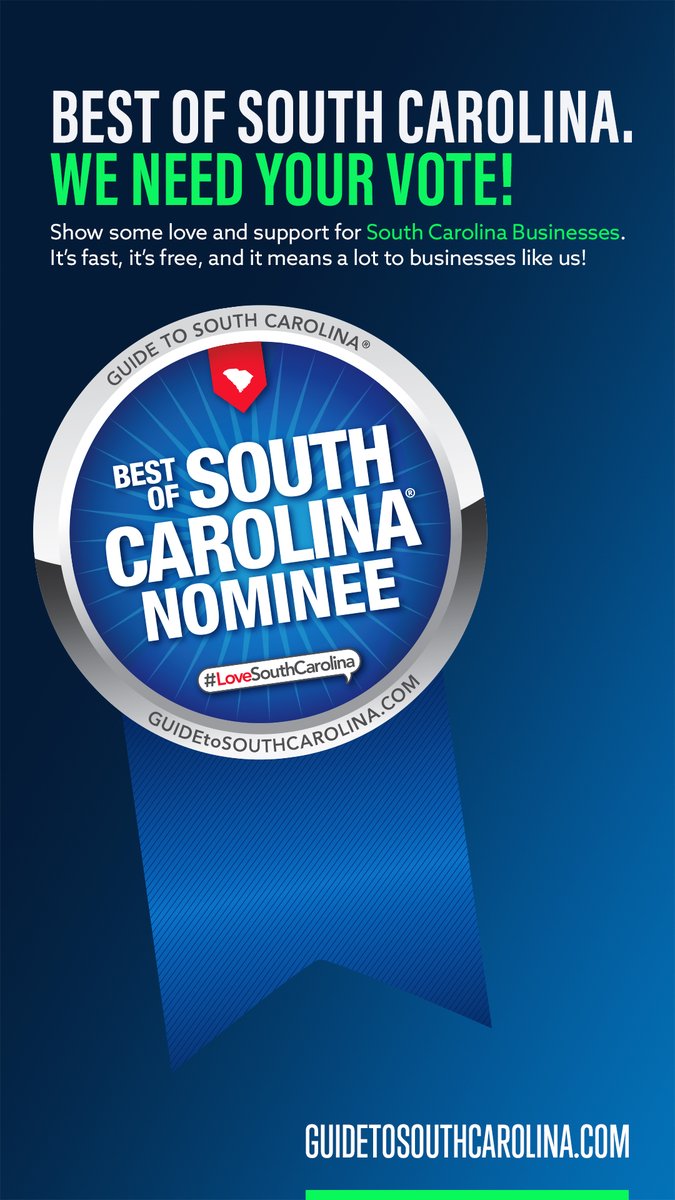 BEST OF SOUTH CAROLINA.
WE NEED YOUR VOTE!

Show some love and support for South Carolina Businesses. It's fast, it's free, and it means a lot to businesses like us!

GUIDE TO SOUTH CAROLINA®

BEST OF SOUTH CAROLINA® NOMINEE

#LoveSouthCarolina

GUIDEtoSOUTHCAROLINA.COM

GUIDETOSOUTHCAROLINA.COM